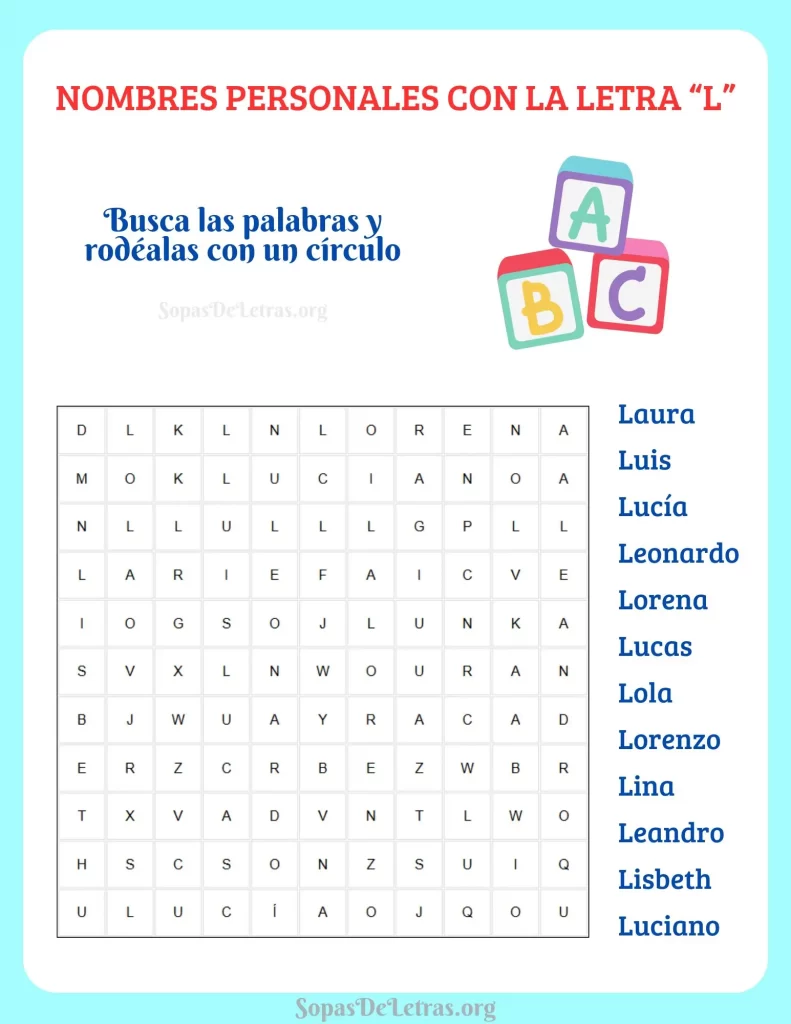 NOMBRES PERSONALES CON LA LETRA “L”

Busca las palabras y rodéalas con un círculo

SopasDeLetras.org

A
B
C

| D | L | K | L | N | L | O | R | E | N | A |
|---|---|---|---|---|---|---|---|---|---|---|
| M | O | K | L | U | C | I | A | N | O | A |
| N | L | L | U | L | L | L | G | P | L | L |
| L | A | R | I | E | F | A | I | C | V | E |
| I | O | G | S | O | J | L | U | N | K | A |
| S | V | X | L | N | W | O | U | R | A | N |
| B | J | W | U | A | Y | R | A | C | A | D |
| E | R | Z | C | R | B | E | Z | W | B | R |
| T | X | V | A | D | V | N | T | L | W | O |
| H | S | C | S | O | N | Z | S | U | I | Q |
| U | L | U | C | Í | A | O | J | Q | O | U |

Laura
Luis
Lucía
Leonardo
Lorena
Lucas
Lola
Lorenzo
Lina
Leandro
Lisbeth
Luciano

SopasDeLetras.org